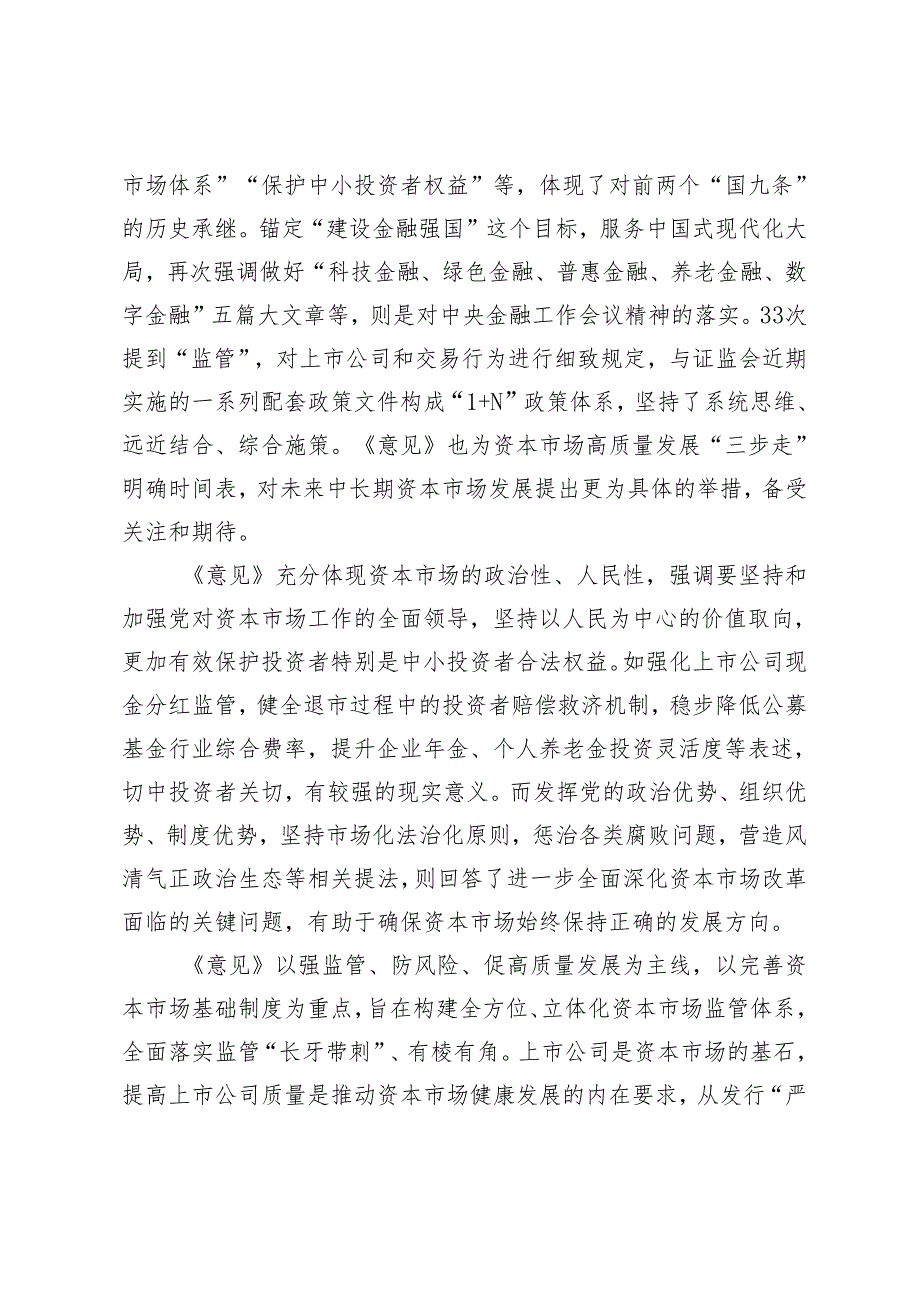 市场体系”“保护中小投资者权益”等，体现了对前两个“国九条”的历史承继。锚定“建设金融强国”这个目标，服务中国式现代化大局，再次强调做好“科技金融、绿色金融、普惠金融、养老金融、数字金融”五篇大文章等，则是对中央金融工作会议精神的落实。33次提到“监管”，对上市公司和交易行为进行细致规定，与证监会近期实施的一系列配套政策文件构成“1+N”政策体系，坚持了系统思维、远近结合、综合施策。《意见》也为资本市场高质量发展“三步走”明确时间表，对未来中长期资本市场发展提出更为具体的举措，备受关注和期待。

《意见》充分体现资本市场的政治性、人民性，强调要坚持和加强党对资本市场工作的全面领导，坚持以人民为中心的价值取向，更加有效保护投资者特别是中小投资者合法权益。如强化上市公司现金分红监管，健全退市过程中的投资者赔偿救济机制，稳步降低公募基金行业综合费率，提升企业年金、个人养老金投资灵活度等表述，切中投资者关切，有较强的现实意义。而发挥党的政治优势、组织优势、制度优势，坚持市场化法治化原则，惩治各类腐败问题，营造风清气正政治生态等相关提法，则回答了进一步全面深化资本市场改革面临的关键问题，有助于确保资本市场始终保持正确的发展方向。

《意见》以强监管、防风险、促高质量发展为主线，以完善资本市场基础制度为重点，旨在构建全方位、立体化资本市场监管体系，全面落实监管“长牙带刺”、有棱有角。上市公司是资本市场的基石，提高上市公司质量是推动资本市场健康发展的内在要求，从发行“严